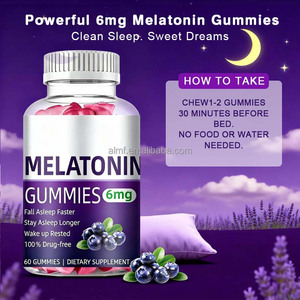 Powerful 6mg Melatonin Gummies
Clean Sleep. Sweet Dreams

HOW TO TAKE

CHEW1-2 GUMMIES 30 MINUTES BEFORE BED.
NO FOOD OR WATER NEEDED.

almf.en.alibaba.com

MELATONIN
GUMMIES 6mg
Fall Asleep Faster
Stay Asleep Longer
Wake up Rested
100% Drug-free
60 GUMMIES | DIETARY SUPPLEMENT